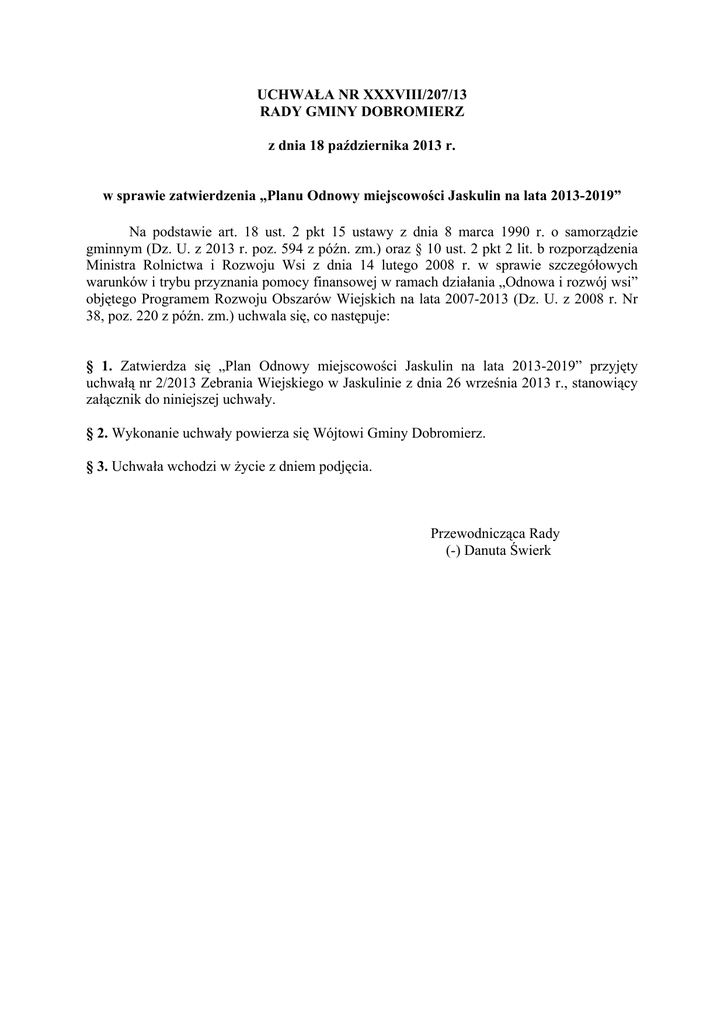 UCHWAŁA NR XXXVIII/207/13
RADY GMINY DOBROMIERZ

z dnia 18 października 2013 r.

w sprawie zatwierdzenia „Planu Odnowy miejscowości Jaskulin na lata 2013-2019”

Na podstawie art. 18 ust. 2 pkt 15 ustawy z dnia 8 marca 1990 r. o samorządzie gminnym (Dz. U. z 2013 r. poz. 594 z późn. zm.) oraz § 10 ust. 2 pkt 2 lit. b rozporządzenia Ministra Rolnictwa i Rozwoju Wsi z dnia 14 lutego 2008 r. w sprawie szczegółowych warunków i trybu przyznania pomocy finansowej w ramach działania „Odnowa i rozwój wsi” objętego Programem Rozwoju Obszarów Wiejskich na lata 2007-2013 (Dz. U. z 2008 r. Nr 38, poz. 220 z późn. zm.) uchwala się, co następuje:

§ 1. Zatwierdza się „Plan Odnowy miejscowości Jaskulin na lata 2013-2019” przyjęty uchwałą nr 2/2013 Zebrania Wiejskiego w Jaskulinie z dnia 26 września 2013 r., stanowiący załącznik do niniejszej uchwały.

§ 2. Wykonanie uchwały powierza się Wójtowi Gminy Dobromierz.

§ 3. Uchwała wchodzi w życie z dniem podjęcia.

Przewodnicząca Rady
(-) Danuta Świerk